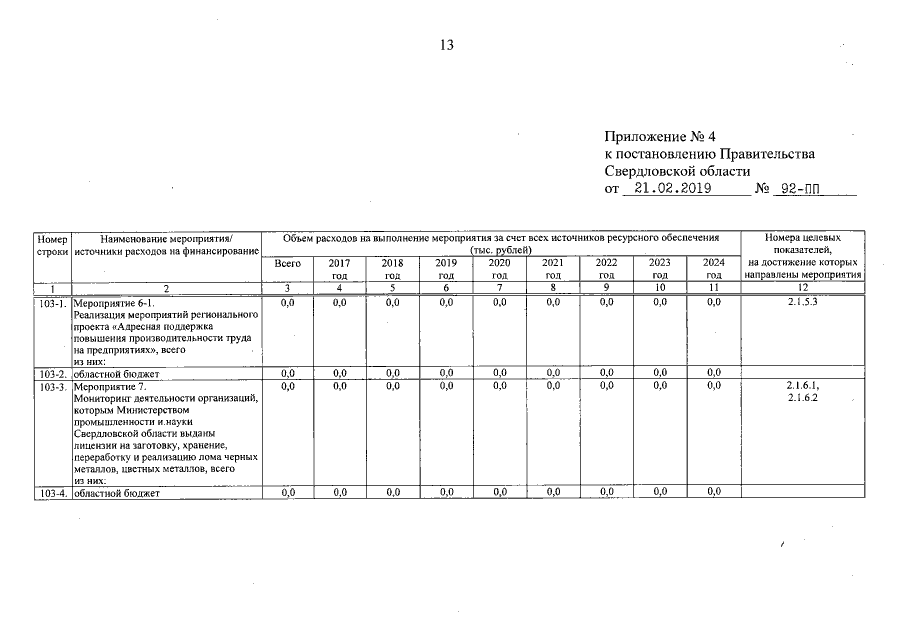 13

Приложение № 4
к постановлению Правительства
Свердловской области
от 21.02.2019 № 92-ПП

| Номер строки | Наименование мероприятия/ источники расходов на финансирование | Объем расходов на выполнение мероприятия за счет всех источников ресурсного обеспечения (тыс. рублей) | | | | | | | | | Номера целевых показателей, на достижение которых направлены мероприятия |
|---|---|---|---|---|---|---|---|---|---|---|---|
| | | Всего | 2017 год | 2018 год | 2019 год | 2020 год | 2021 год | 2022 год | 2023 год | 2024 год | |
| 1 | 2 | 3 | 4 | 5 | 6 | 7 | 8 | 9 | 10 | 11 | 12 |
| 103-1. | Мероприятие 6-1. Реализация мероприятий регионального проекта «Адресная поддержка повышения производительности труда на предприятиях», всего из них: | 0,0 | 0,0 | 0,0 | 0,0 | 0,0 | 0,0 | 0,0 | 0,0 | 0,0 | 2.1.5.3 |
| 103-2. | областной бюджет | 0,0 | 0,0 | 0,0 | 0,0 | 0,0 | 0,0 | 0,0 | 0,0 | 0,0 | |
| 103-3. | Мероприятие 7. Мониторинг деятельности организаций, которым Министерством промышленности и.науки Свердловской области выданы лицензии на заготовку, хранение, переработку и реализацию лома черных металлов, цветных металлов, всего из них: | 0,0 | 0,0 | 0,0 | 0,0 | 0,0 | 0,0 | 0,0 | 0,0 | 0,0 | 2.1.6.1, 2.1.6.2 |
| 103-4. | областной бюджет | 0,0 | 0,0 | 0,0 | 0,0 | 0,0 | 0,0 | 0,0 | 0,0 | 0,0 | |